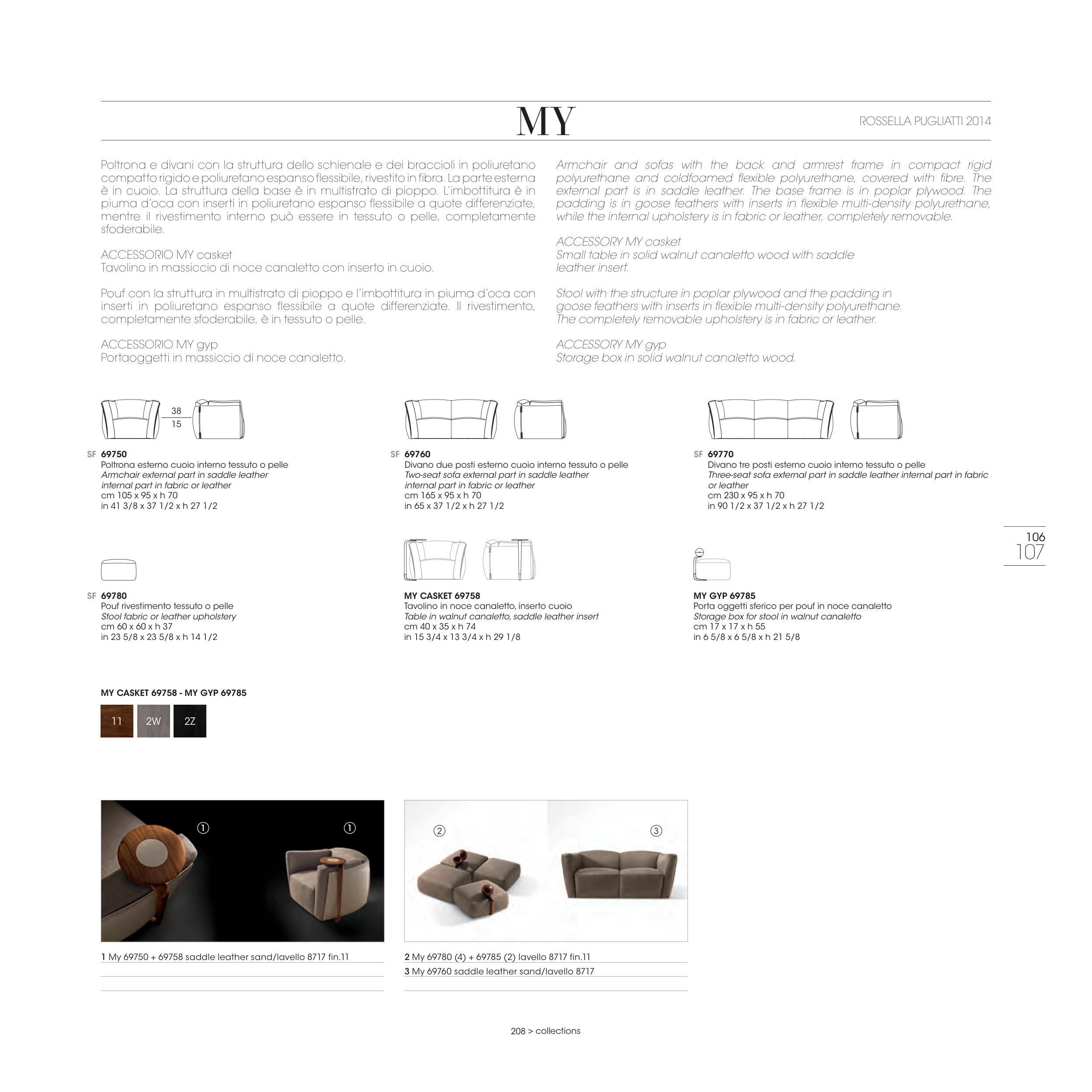 MY

ROSSELLA PUGLIATTI 2014

Poltrona e divani con la struttura dello schienale e dei braccioli in poliuretano compatto rigido e poliuretano espanso flessibile, rivestito in fibra. La parte esterna è in cuoio. La struttura della base è in multistrato di pioppo. L'imbottitura è in piuma d'oca con inserti in poliuretano espanso flessibile a quote differenziate, mentre il rivestimento interno può essere in tessuto o pelle, completamente sfoderabile.

ACCESSORIO MY casket
Tavolino in massiccio di noce canaletto con inserto in cuoio.

Pouf con la struttura in multistrato di pioppo e l'imbottitura in piuma d'oca con inserti in poliuretano espanso flessibile a quote differenziate. Il rivestimento, completamente sfoderabile, è in tessuto o pelle.

ACCESSORIO MY gyp
Portaoggetti in massiccio di noce canaletto.

Armchair and sofas with the back and armrest frame in compact rigid polyurethane and coldfoamed flexible polyurethane, covered with fibre. The external part is in saddle leather. The base frame is in poplar plywood. The padding is in goose feathers with inserts in flexible multi-density polyurethane, while the internal upholstery is in fabric or leather, completely removable.

ACCESSORY MY casket
Small table in solid walnut canaletto wood with saddle leather insert.

Stool with the structure in poplar plywood and the padding in goose feathers with inserts in flexible multi-density polyurethane. The completely removable upholstery is in fabric or leather.

ACCESSORY MY gyp
Storage box in solid walnut canaletto wood.

38
15

SF 69750
Poltrona esterno cuoio interno tessuto o pelle
Armchair external part in saddle leather internal part in fabric or leather
cm 105 x 95 x h 70
in 41 3/8 x 37 1/2 x h 27 1/2

SF 69760
Divano due posti esterno cuoio interno tessuto o pelle
Two-seat sofa external part in saddle leather internal part in fabric or leather
cm 165 x 95 x h 70
in 65 x 37 1/2 x h 27 1/2

SF 69770
Divano tre posti esterno cuoio interno tessuto o pelle
Three-seat sofa external part in saddle leather internal part in fabric or leather
cm 230 x 95 x h 70
in 90 1/2 x 37 1/2 x h 27 1/2

106
107

SF 69780
Pouf rivestimento tessuto o pelle
Stool fabric or leather upholstery
cm 60 x 60 x h 37
in 23 5/8 x 23 5/8 x h 14 1/2

MY CASKET 69758
Tavolino in noce canaletto, inserto cuoio
Table in walnut canaletto, saddle leather insert
cm 40 x 35 x h 74
in 15 3/4 x 13 3/4 x h 29 1/8

MY GYP 69785
Porta oggetti sferico per pouf in noce canaletto
Storage box for stool in walnut canaletto
cm 17 x 17 x h 55
in 6 5/8 x 6 5/8 x h 21 5/8

MY CASKET 69758 - MY GYP 69785
11 2W 2Z

① ①
② ③

1 My 69750 + 69758 saddle leather sand/lavello 8717 fin.11

2 My 69780 (4) + 69785 (2) lavello 8717 fin.11
3 My 69760 saddle leather sand/lavello 8717

208 > collections